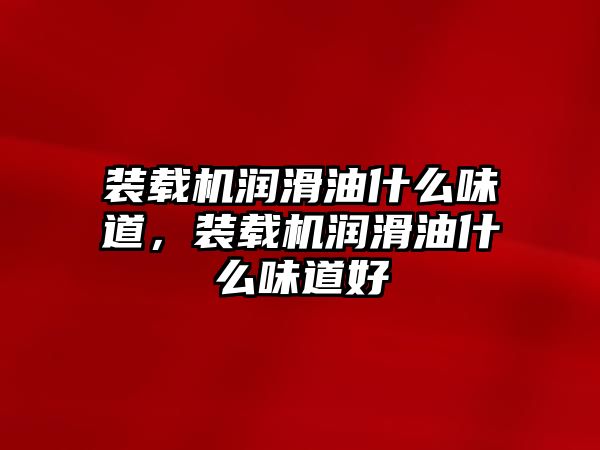 装载机润滑油什么味道，装载机润滑油什么味道好